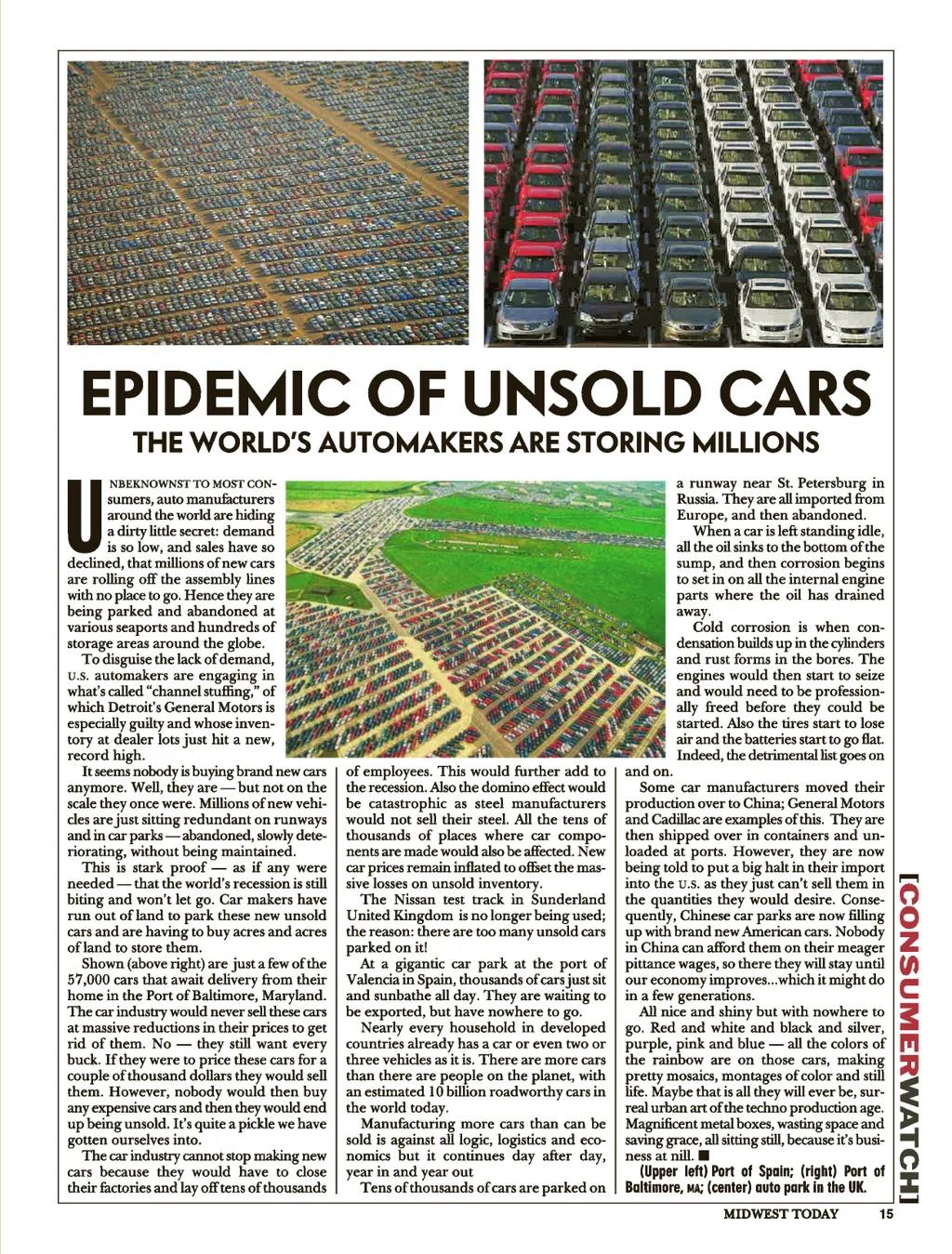 EPIDEMIC OF UNSOLD CARS

THE WORLD'S AUTOMAKERS ARE STORING MILLIONS

UNBEKNOWNST TO MOST CONsumers, auto manufacturers around the world are hiding a dirty little secret: demand is so low, and sales have so declined, that millions of new cars are rolling off the assembly lines with no place to go. Hence they are being parked and abandoned at various seaports and hundreds of storage areas around the globe.

To disguise the lack of demand, U.S. automakers are engaging in what's called "channel stuffing," of which Detroit's General Motors is especially guilty and whose inventory at dealer lots just hit a new, record high.

It seems nobody is buying brand new cars anymore. Well, they are — but not on the scale they once were. Millions of new vehicles are just sitting redundant on runways and in car parks — abandoned, slowly deteriorating, without being maintained.

This is stark proof — as if any were needed — that the world's recession is still biting and won't let go. Car makers have run out of land to park these new unsold cars and are having to buy acres and acres of land to store them.

Shown (above right) are just a few of the 57,000 cars that await delivery from their home in the Port of Baltimore, Maryland. The car industry would never sell these cars at massive reductions in their prices to get rid of them. No — they still want every buck. If they were to price these cars for a couple of thousand dollars they would sell them. However, nobody would then buy any expensive cars and then they would end up being unsold. It's quite a pickle we have gotten ourselves into.

The car industry cannot stop making new cars because they would have to close their factories and lay off tens of thousands of employees. This would further add to the recession. Also the domino effect would be catastrophic as steel manufacturers would not sell their steel. All the tens of thousands of places where car components are made would also be affected. New car prices remain inflated to offset the massive losses on unsold inventory.

The Nissan test track in Sunderland United Kingdom is no longer being used; the reason: there are too many unsold cars parked on it!

At a gigantic car park at the port of Valencia in Spain, thousands of cars just sit and sunbathe all day. They are waiting to be exported, but have nowhere to go.

Nearly every household in developed countries already has a car or even two or three vehicles as it is. There are more cars than there are people on the planet, with an estimated 10 billion roadworthy cars in the world today.

Manufacturing more cars than can be sold is against all logic, logistics and economics but it continues day after day, year in and year out

Tens of thousands of cars are parked on a runway near St. Petersburg in Russia. They are all imported from Europe, and then abandoned.

When a car is left standing idle, all the oil sinks to the bottom of the sump, and then corrosion begins to set in on all the internal engine parts where the oil has drained away.

Cold corrosion is when condensation builds up in the cylinders and rust forms in the bores. The engines would then start to seize and would need to be professionally freed before they could be started. Also the tires start to lose air and the batteries start to go flat. Indeed, the detrimental list goes on and on.

Some car manufacturers moved their production over to China; General Motors and Cadillac are examples of this. They are then shipped over in containers and unloaded at ports. However, they are now being told to put a big halt in their import into the U.S. as they just can't sell them in the quantities they would desire. Consequently, Chinese car parks are now filling up with brand new American cars. Nobody in China can afford them on their meager pittance wages, so there they will stay until our economy improves...which it might do in a few generations.

All nice and shiny but with nowhere to go. Red and white and black and silver, purple, pink and blue — all the colors of the rainbow are on those cars, making pretty mosaics, montages of color and still life. Maybe that is all they will ever be, surreal urban art of the techno production age. Magnificent metal boxes, wasting space and saving grace, all sitting still, because it's business at nill. ■

(Upper left) Port of Spain; (right) Port of Baltimore, MA; (center) auto park in the UK.

[CONSUMERWATCH]

MIDWEST TODAY 15